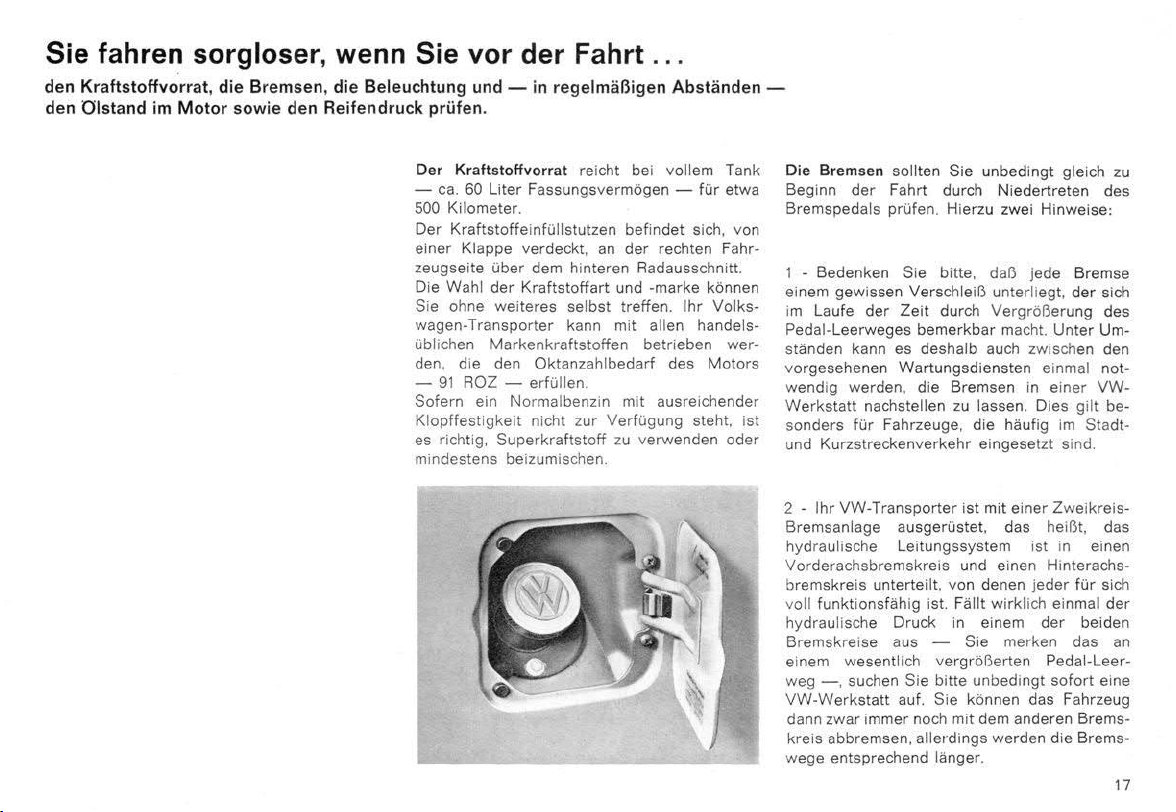 Sie fahren sorgloser, wenn Sie vor der Fahrt ...
den Kraftstoffvorrat, die Bremsen, die Beleuchtung und — in regelmäßigen Abständen — den Ölstand im Motor sowie den Reifendruck prüfen.

Der Kraftstoffvorrat reicht bei vollem Tank — ca. 60 Liter Fassungsvermögen — für etwa 500 Kilometer.
Der Kraftstoffeinfüllstutzen befindet sich, von einer Klappe verdeckt, an der rechten Fahrzeugseite über dem hinteren Radausschnitt.
Die Wahl der Kraftstoffart und -marke können Sie ohne weiteres selbst treffen. Ihr Volkswagen-Transporter kann mit allen handelsüblichen Markenkraftstoffen betrieben werden, die den Oktanzahlbedarf des Motors — 91 ROZ — erfüllen.
Sofern ein Normalbenzin mit ausreichender Klopffestigkeit nicht zur Verfügung steht, ist es richtig, Superkraftstoff zu verwenden oder mindestens beizumischen.

Die Bremsen sollten Sie unbedingt gleich zu Beginn der Fahrt durch Niedertreten des Bremspedals prüfen. Hierzu zwei Hinweise:

1 - Bedenken Sie bitte, daß jede Bremse einem gewissen Verschleiß unterliegt, der sich im Laufe der Zeit durch Vergrößerung des Pedal-Leerweges bemerkbar macht. Unter Umständen kann es deshalb auch zwischen den vorgesehenen Wartungsdiensten einmal notwendig werden, die Bremsen in einer VW-Werkstatt nachstellen zu lassen. Dies gilt besonders für Fahrzeuge, die häufig im Stadt- und Kurzstreckenverkehr eingesetzt sind.

2 - Ihr VW-Transporter ist mit einer Zweikreis-Bremsanlage ausgerüstet, das heißt, das hydraulische Leitungssystem ist in einen Vorderachsbremskreis und einen Hinterachsbremskreis unterteilt, von denen jeder für sich voll funktionsfähig ist. Fällt wirklich einmal der hydraulische Druck in einem der beiden Bremskreise aus — Sie merken das an einem wesentlich vergrößerten Pedal-Leerweg —, suchen Sie bitte unbedingt sofort eine VW-Werkstatt auf. Sie können das Fahrzeug dann zwar immer noch mit dem anderen Bremskreis abbremsen, allerdings werden die Bremswege entsprechend länger.

17